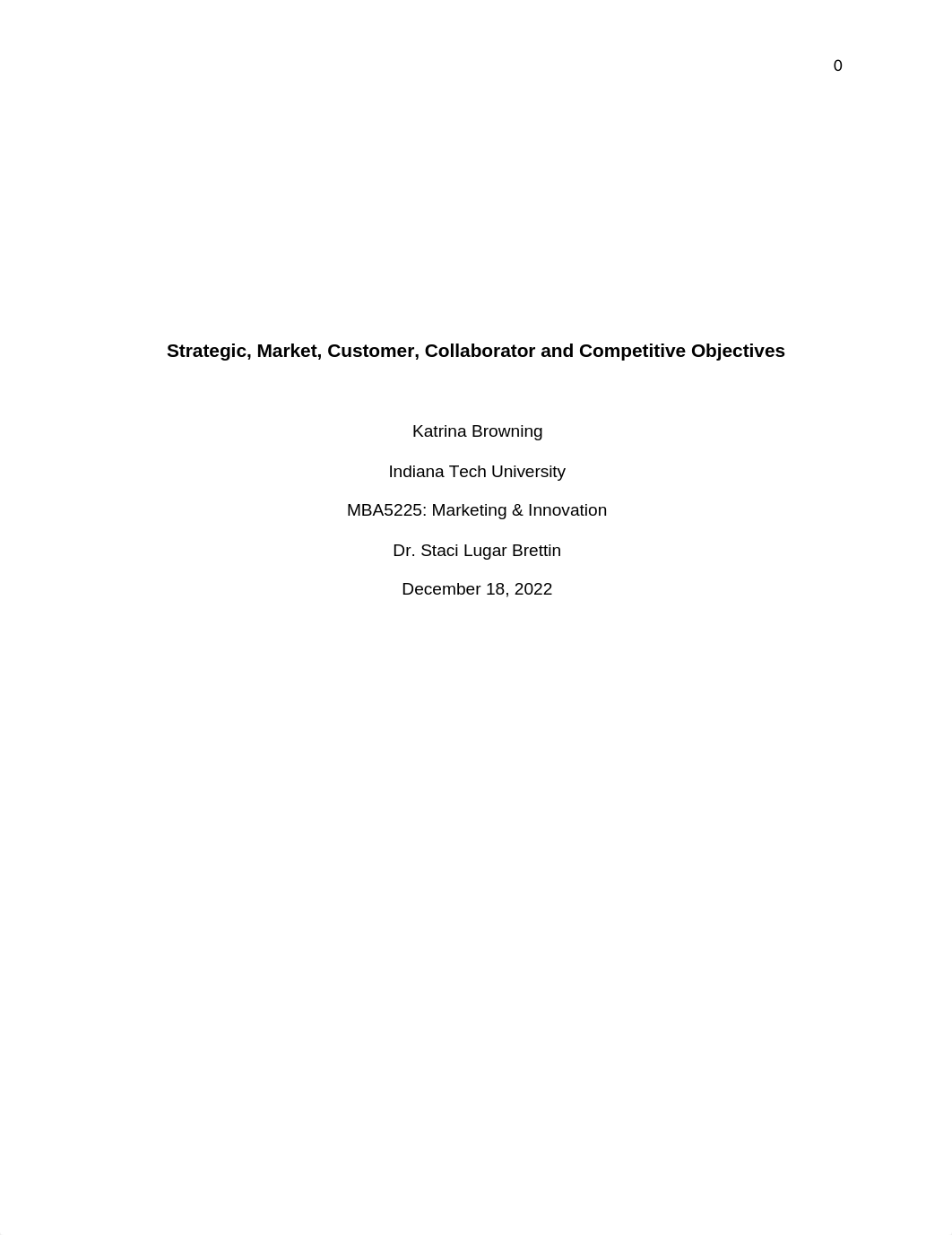 0

Strategic, Market, Customer, Collaborator and Competitive Objectives

Katrina Browning

Indiana Tech University

MBA5225: Marketing & Innovation

Dr. Staci Lugar Brettin

December 18, 2022